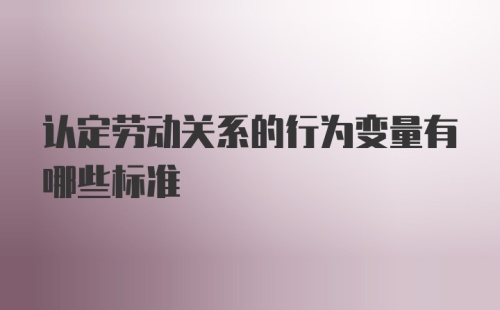 认定劳动关系的行为变量有哪些标准